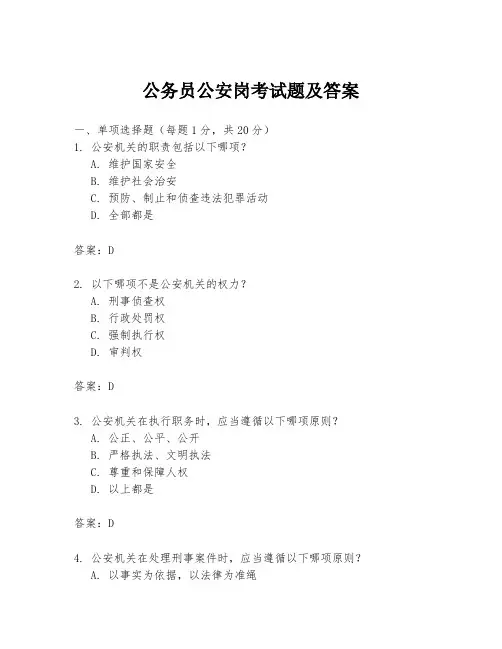 公务员公安岗考试题及答案

一、单项选择题（每题1分，共20分）
1. 公安机关的职责包括以下哪项？
A. 维护国家安全
B. 维护社会治安
C. 预防、制止和侦查违法犯罪活动
D. 全部都是

答案：D

2. 以下哪项不是公安机关的权力？
A. 刑事侦查权
B. 行政处罚权
C. 强制执行权
D. 审判权

答案：D

3. 公安机关在执行职务时，应当遵循以下哪项原则？
A. 公正、公平、公开
B. 严格执法、文明执法
C. 尊重和保障人权
D. 以上都是

答案：D

4. 公安机关在处理刑事案件时，应当遵循以下哪项原则？
A. 以事实为依据，以法律为准绳